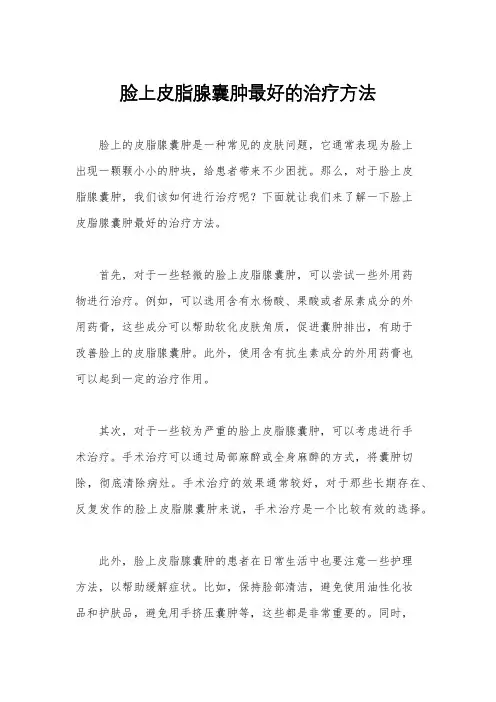 脸上皮脂腺囊肿最好的治疗方法

脸上的皮脂腺囊肿是一种常见的皮肤问题，它通常表现为脸上出现一颗颗小小的肿块，给患者带来不少困扰。那么，对于脸上皮脂腺囊肿，我们该如何进行治疗呢？下面就让我们来了解一下脸上皮脂腺囊肿最好的治疗方法。

首先，对于一些轻微的脸上皮脂腺囊肿，可以尝试一些外用药物进行治疗。例如，可以选用含有水杨酸、果酸或者尿素成分的外用药膏，这些成分可以帮助软化皮肤角质，促进囊肿排出，有助于改善脸上的皮脂腺囊肿。此外，使用含有抗生素成分的外用药膏也可以起到一定的治疗作用。

其次，对于一些较为严重的脸上皮脂腺囊肿，可以考虑进行手术治疗。手术治疗可以通过局部麻醉或全身麻醉的方式，将囊肿切除，彻底清除病灶。手术治疗的效果通常较好，对于那些长期存在、反复发作的脸上皮脂腺囊肿来说，手术治疗是一个比较有效的选择。

此外，脸上皮脂腺囊肿的患者在日常生活中也要注意一些护理方法，以帮助缓解症状。比如，保持脸部清洁，避免使用油性化妆品和护肤品，避免用手挤压囊肿等，这些都是非常重要的。同时，